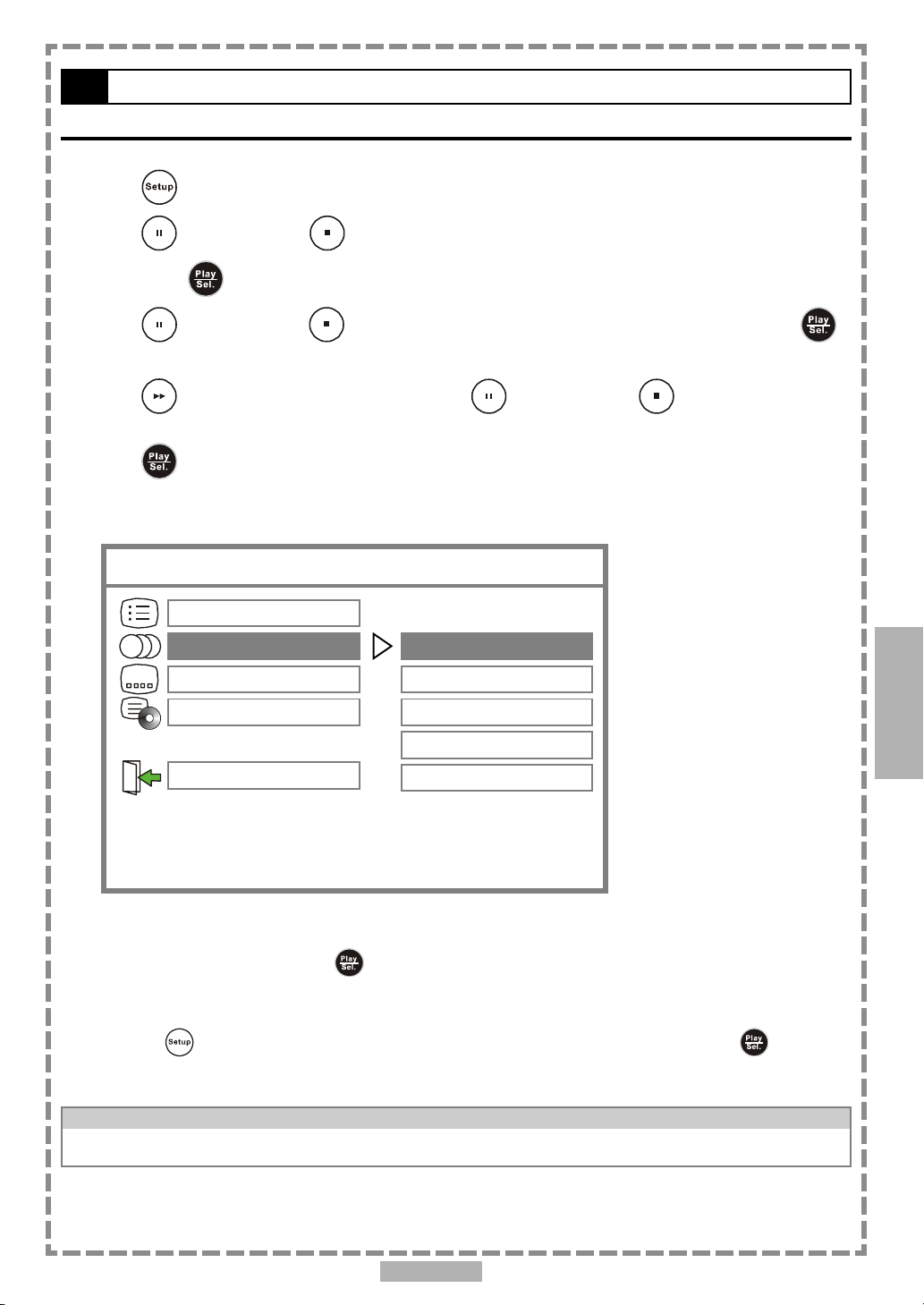 Setup

Play
Sel.

Play
Sel.

Play
Sel.

Play
Sel.

Setup

Play
Sel.